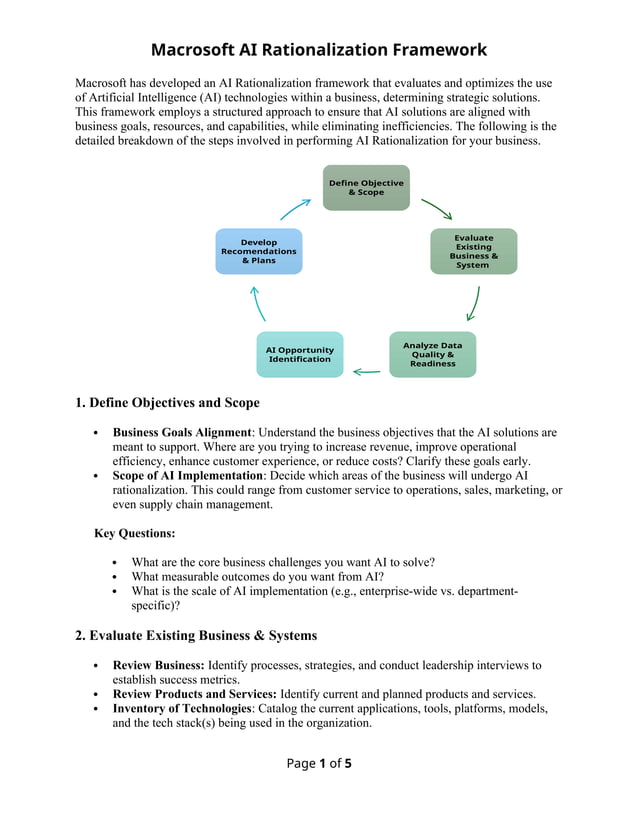 Macrosoft AI Rationalization Framework

Macrosoft has developed an AI Rationalization framework that evaluates and optimizes the use of Artificial Intelligence (AI) technologies within a business, determining strategic solutions. This framework employs a structured approach to ensure that AI solutions are aligned with business goals, resources, and capabilities, while eliminating inefficiencies. The following is the detailed breakdown of the steps involved in performing AI Rationalization for your business.

Define Objective & Scope

Evaluate Existing Business & System

Analyze Data Quality & Readiness

AI Opportunity Identification

Develop Recomendations & Plans

1. Define Objectives and Scope

• Business Goals Alignment: Understand the business objectives that the AI solutions are meant to support. Where are you trying to increase revenue, improve operational efficiency, enhance customer experience, or reduce costs? Clarify these goals early.
• Scope of AI Implementation: Decide which areas of the business will undergo AI rationalization. This could range from customer service to operations, sales, marketing, or even supply chain management.

Key Questions:

• What are the core business challenges you want AI to solve?
• What measurable outcomes do you want from AI?
• What is the scale of AI implementation (e.g., enterprise-wide vs. department-specific)?

2. Evaluate Existing Business & Systems

• Review Business: Identify processes, strategies, and conduct leadership interviews to establish success metrics.
• Review Products and Services: Identify current and planned products and services.
• Inventory of Technologies: Catalog the current applications, tools, platforms, models, and the tech stack(s) being used in the organization.

Page 1 of 5